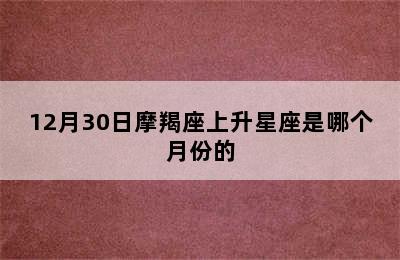 12月30日摩羯座上升星座是哪个月份的